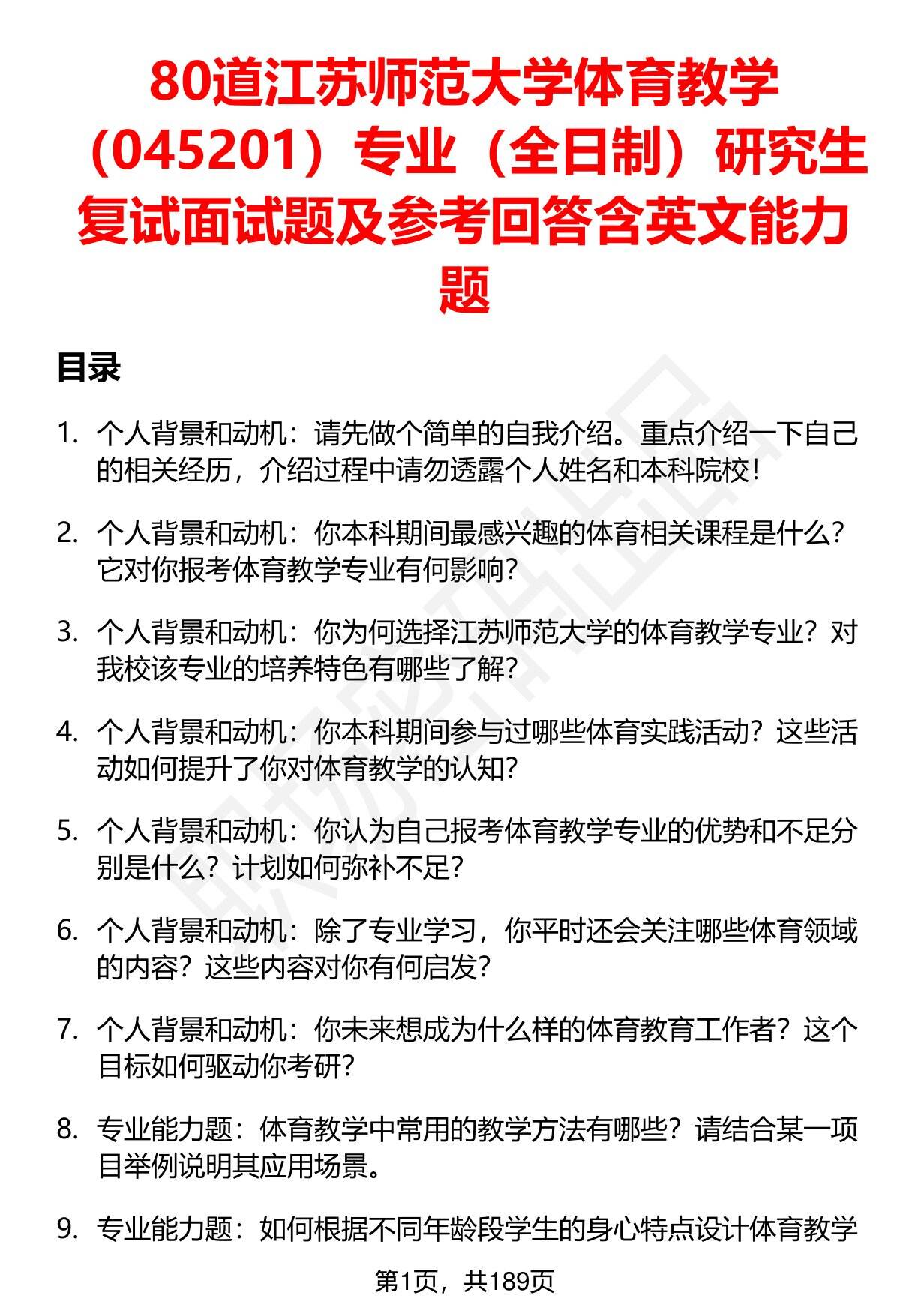 80道江苏师范大学体育教学（045201）专业（全日制）研究生复试面试题及参考回答含英文能力题

目录

1. 个人背景和动机：请先做个简单的自我介绍。重点介绍一下自己的相关经历，介绍过程中请勿透露个人姓名和本科院校！

2. 个人背景和动机：你本科期间最感兴趣的体育相关课程是什么？它对你报考体育教学专业有何影响？

3. 个人背景和动机：你为何选择江苏师范大学的体育教学专业？对我校该专业的培养特色有哪些了解？

4. 个人背景和动机：你本科期间参与过哪些体育实践活动？这些活动如何提升了你对体育教学的认知？

5. 个人背景和动机：你认为自己报考体育教学专业的优势和不足分别是什么？计划如何弥补不足？

6. 个人背景和动机：除了专业学习，你平时还会关注哪些体育领域的内容？这些内容对你有何启发？

7. 个人背景和动机：你未来想成为什么样的体育教育工作者？这个目标如何驱动你考研？

8. 专业能力题：体育教学中常用的教学方法有哪些？请结合某一项目举例说明其应用场景。

9. 专业能力题：如何根据不同年龄段学生的身心特点设计体育教学

第1页，共189页